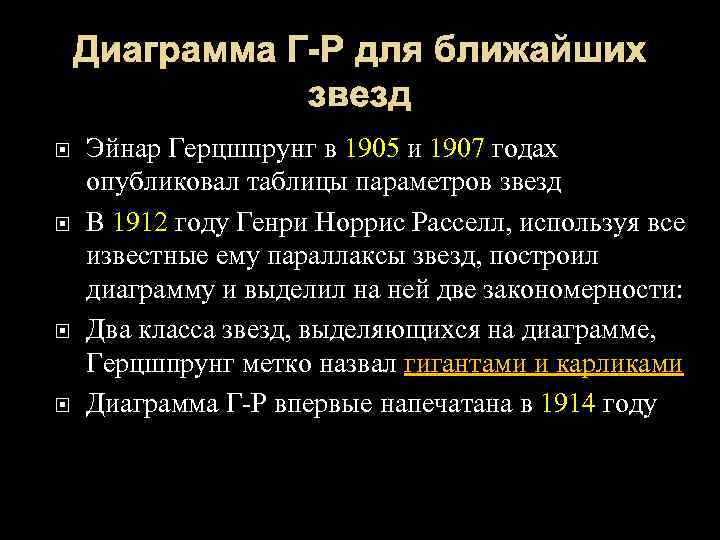 Диаграмма Г-Р для ближайших звезд

Эйнар Герцшпрунг в 1905 и 1907 годах опубликовал таблицы параметров звезд

В 1912 году Генри Норрис Расселл, используя все известные ему параллаксы звезд, построил диаграмму и выделил на ней две закономерности:

Два класса звезд, выделяющихся на диаграмме, Герцшпрунг метко назвал гигантами и карликами

Диаграмма Г-Р впервые напечатана в 1914 году